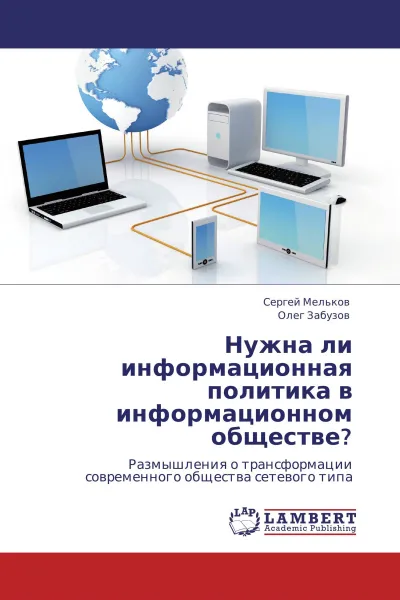 Сергей Мельков
Олег Забузов

Нужна ли информационная политика в информационном обществе?

Размышления о трансформации современного общества сетевого типа

LAP LAMBERT
Academic Publishing